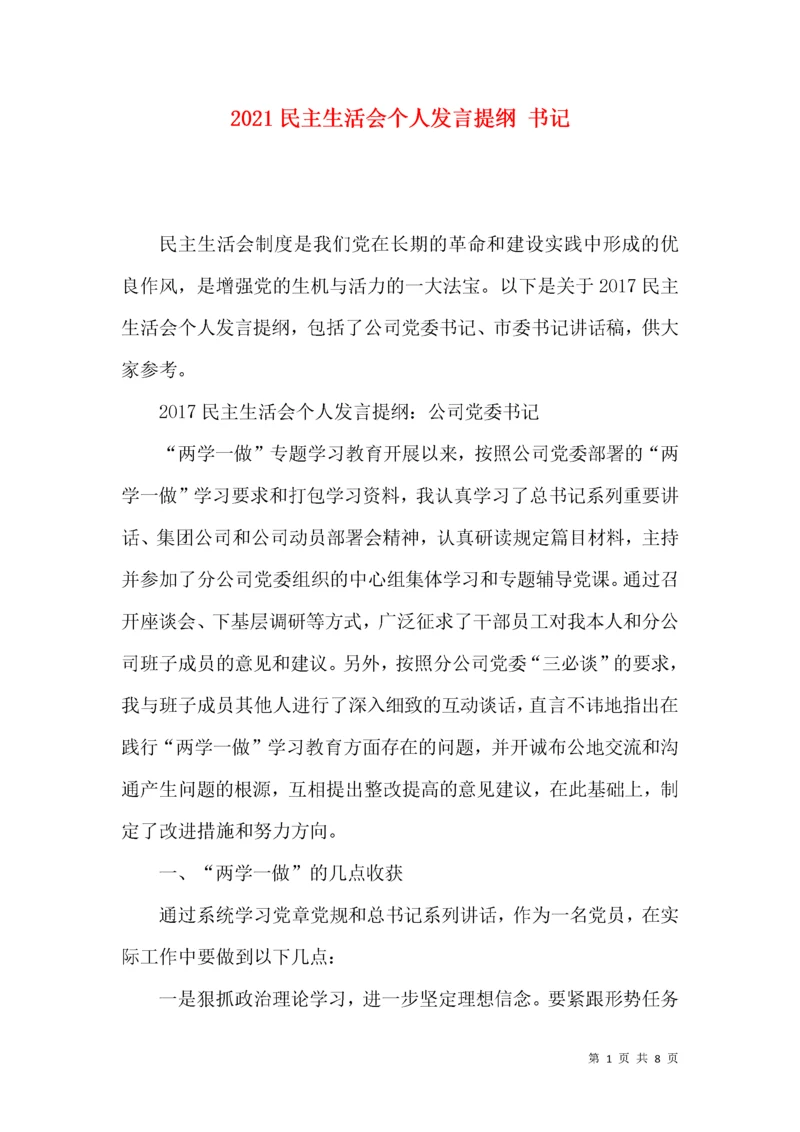 2021 民主生活会个人发言提纲 书记

民主生活会制度是我们党在长期的革命和建设实践中形成的优良作风，是增强党的生机与活力的一大法宝。以下是关于 2017 民主生活会个人发言提纲，包括了公司党委书记、市委书记讲话稿，供大家参考。

2017 民主生活会个人发言提纲：公司党委书记

“两学一做”专题学习教育开展以来，按照公司党委部署的“两学一做”学习要求和打包学习资料，我认真学习了总书记系列重要讲话、集团公司和公司动员部署会精神，认真研读规定篇目材料，主持并参加了分公司党委组织的中心组集体学习和专题辅导党课。通过召开座谈会、下基层调研等方式，广泛征求了干部员工对我本人和分公司班子成员的意见和建议。另外，按照分公司党委“三必谈”的要求，我与班子成员其他人进行了深入细致的互动谈话，直言不讳地指出在践行“两学一做”学习教育方面存在的问题，并开诚布公地交流和沟通产生问题的根源，互相提出整改提高的意见建议，在此基础上，制定了改进措施和努力方向。

一、“两学一做”的几点收获

通过系统学习党章党规和总书记系列讲话，作为一名党员，在实际工作中要做到以下几点：

一是狠抓政治理论学习，进一步坚定理想信念。要紧跟形势任务

第 1 页 共 8 页